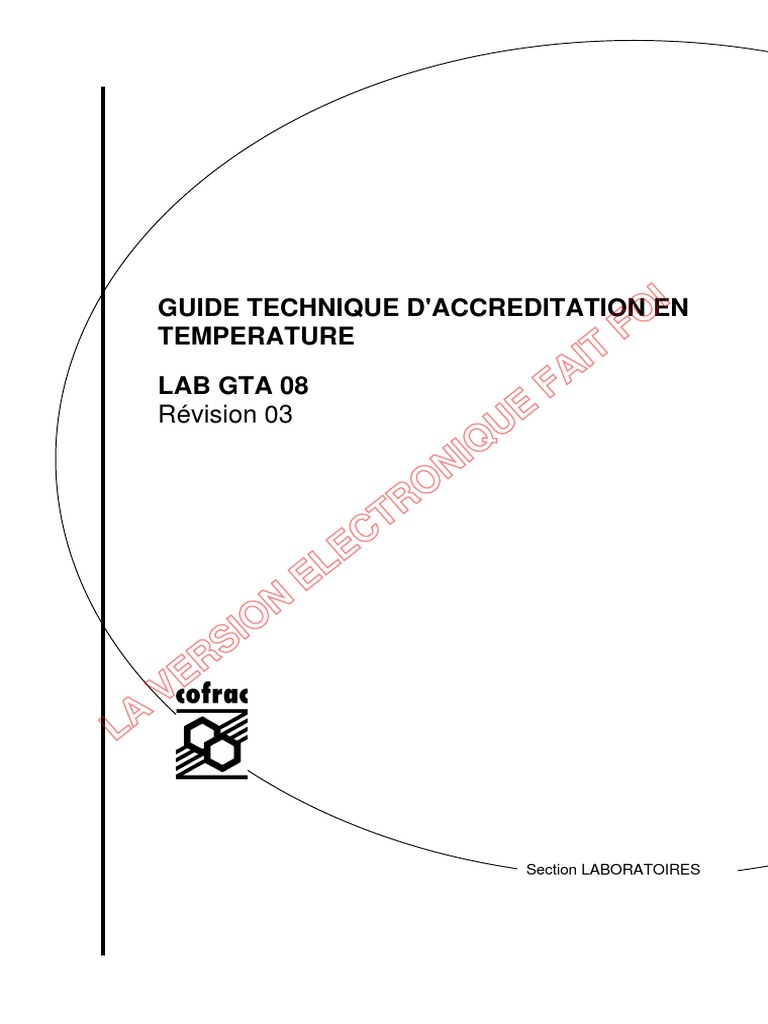 GUIDE TECHNIQUE D'ACCREDITATION EN TEMPERATURE

LAB GTA 08
Révision 03

cofrac

Section LABORATOIRES

LA VERSION ELECTRONIQUE FAIT FOI